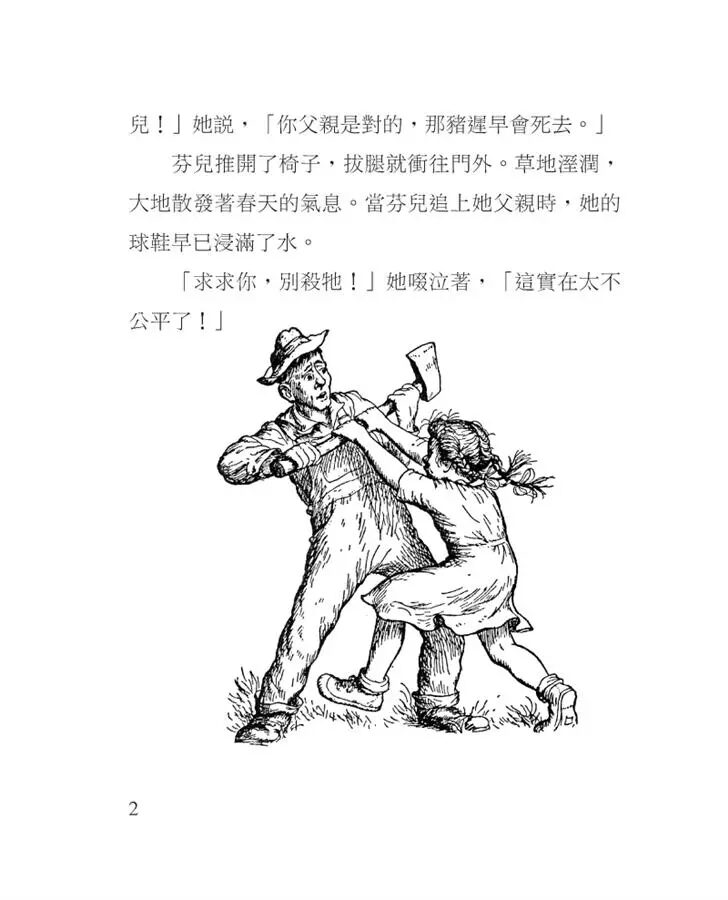 兒！」她說，「你父親是對的，那豬遲早會死去。」

芬兒推開了椅子，拔腿就衝往門外。草地溼潤，大地散發著春天的氣息。當芬兒追上她父親時，她的球鞋早已浸滿了水。

「求求你，別殺牠！」她啜泣著，「這實在太不公平了！」

2